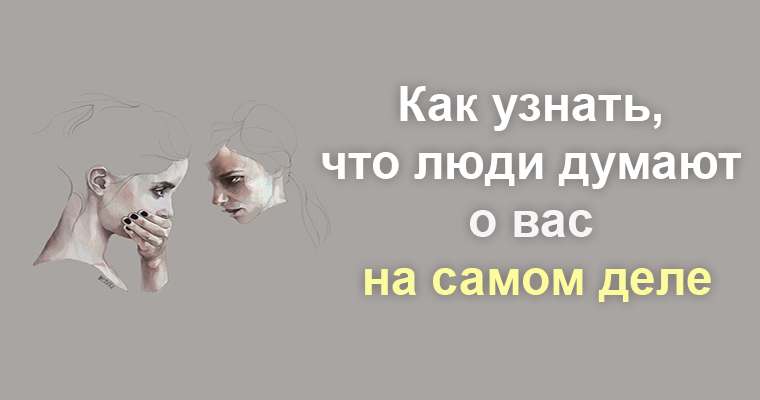 Как узнать,
что люди думают
о вас
на самом деле